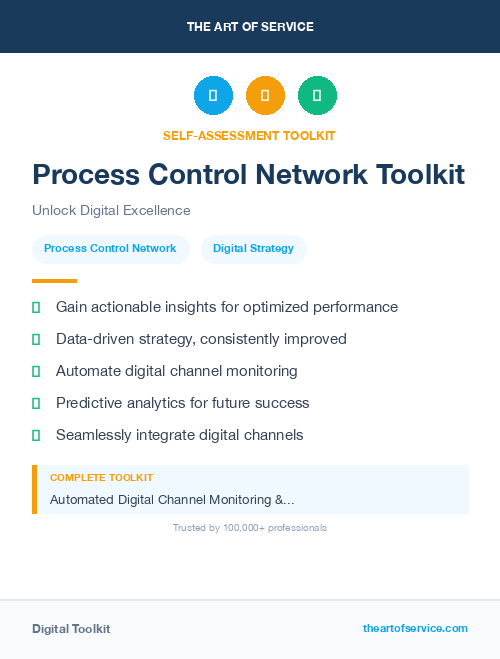 THE ART OF SERVICE

SELF-ASSESSMENT TOOLKIT

Process Control Network Toolkit

Unlock Digital Excellence

Process Control Network

Digital Strategy

Gain actionable insights for optimized performance

Data-driven strategy, consistently improved

Automate digital channel monitoring

Predictive analytics for future success

Seamlessly integrate digital channels

COMPLETE TOOLKIT

Automated Digital Channel Monitoring &...

Trusted by 100,000+ professionals

Digital Toolkit

theartofservice.com